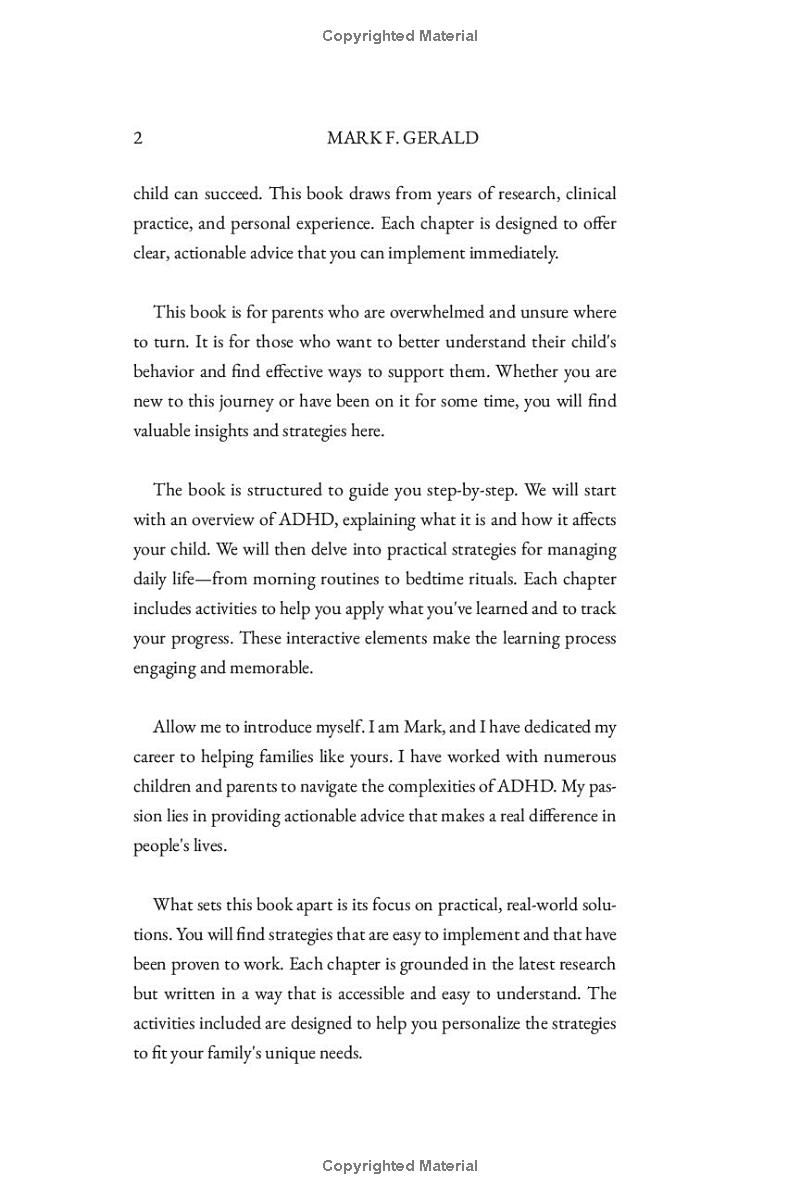 Copyrighted Material

2 MARK F. GERALD

child can succeed. This book draws from years of research, clinical practice, and personal experience. Each chapter is designed to offer clear, actionable advice that you can implement immediately.

This book is for parents who are overwhelmed and unsure where to turn. It is for those who want to better understand their child's behavior and find effective ways to support them. Whether you are new to this journey or have been on it for some time, you will find valuable insights and strategies here.

The book is structured to guide you step-by-step. We will start with an overview of ADHD, explaining what it is and how it affects your child. We will then delve into practical strategies for managing daily life—from morning routines to bedtime rituals. Each chapter includes activities to help you apply what you've learned and to track your progress. These interactive elements make the learning process engaging and memorable.

Allow me to introduce myself. I am Mark, and I have dedicated my career to helping families like yours. I have worked with numerous children and parents to navigate the complexities of ADHD. My passion lies in providing actionable advice that makes a real difference in people's lives.

What sets this book apart is its focus on practical, real-world solutions. You will find strategies that are easy to implement and that have been proven to work. Each chapter is grounded in the latest research but written in a way that is accessible and easy to understand. The activities included are designed to help you personalize the strategies to fit your family's unique needs.

Copyrighted Material